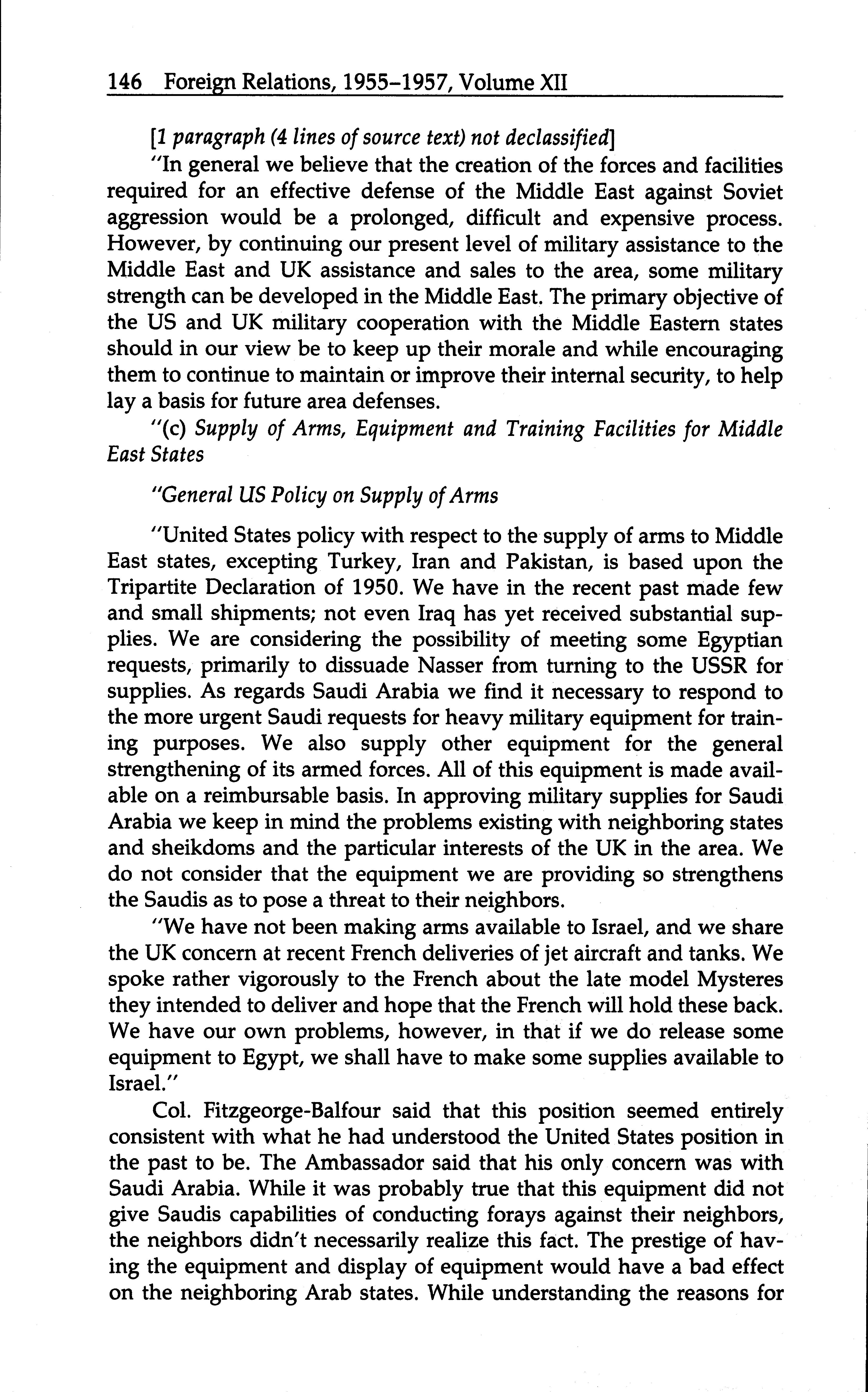 146 Foreign Relations, 1955–1957, Volume XII

[1 paragraph (4 lines of source text) not declassified]

"In general we believe that the creation of the forces and facilities required for an effective defense of the Middle East against Soviet aggression would be a prolonged, difficult and expensive process. However, by continuing our present level of military assistance to the Middle East and UK assistance and sales to the area, some military strength can be developed in the Middle East. The primary objective of the US and UK military cooperation with the Middle Eastern states should in our view be to keep up their morale and while encouraging them to continue to maintain or improve their internal security, to help lay a basis for future area defenses.

"(c) Supply of Arms, Equipment and Training Facilities for Middle East States

"General US Policy on Supply of Arms

"United States policy with respect to the supply of arms to Middle East states, excepting Turkey, Iran and Pakistan, is based upon the Tripartite Declaration of 1950. We have in the recent past made few and small shipments; not even Iraq has yet received substantial supplies. We are considering the possibility of meeting some Egyptian requests, primarily to dissuade Nasser from turning to the USSR for supplies. As regards Saudi Arabia we find it necessary to respond to the more urgent Saudi requests for heavy military equipment for training purposes. We also supply other equipment for the general strengthening of its armed forces. All of this equipment is made available on a reimbursable basis. In approving military supplies for Saudi Arabia we keep in mind the problems existing with neighboring states and sheikdoms and the particular interests of the UK in the area. We do not consider that the equipment we are providing so strengthens the Saudis as to pose a threat to their neighbors.

"We have not been making arms available to Israel, and we share the UK concern at recent French deliveries of jet aircraft and tanks. We spoke rather vigorously to the French about the late model Mysteres they intended to deliver and hope that the French will hold these back. We have our own problems, however, in that if we do release some equipment to Egypt, we shall have to make some supplies available to Israel."

Col. Fitzgeorge-Balfour said that this position seemed entirely consistent with what he had understood the United States position in the past to be. The Ambassador said that his only concern was with Saudi Arabia. While it was probably true that this equipment did not give Saudis capabilities of conducting forays against their neighbors, the neighbors didn't necessarily realize this fact. The prestige of having the equipment and display of equipment would have a bad effect on the neighboring Arab states. While understanding the reasons for